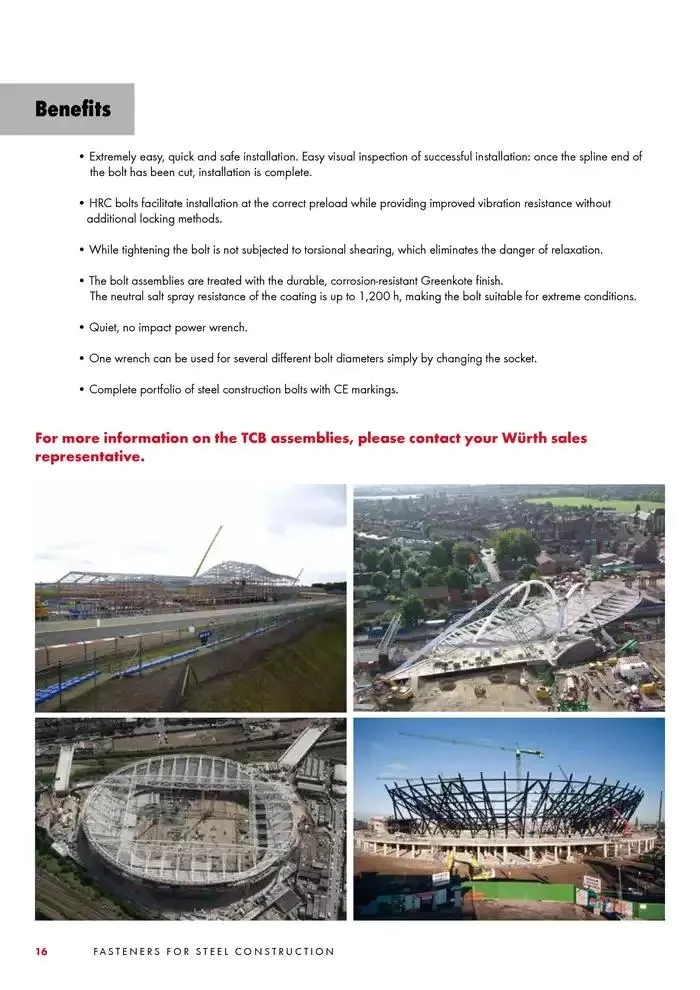 Benefits

• Extremely easy, quick and safe installation. Easy visual inspection of successful installation: once the spline end of the bolt has been cut, installation is complete.

• HRC bolts facilitate installation at the correct preload while providing improved vibration resistance without additional locking methods.

• While tightening the bolt is not subjected to torsional shearing, which eliminates the danger of relaxation.

• The bolt assemblies are treated with the durable, corrosion-resistant Greenkote finish.
The neutral salt spray resistance of the coating is up to 1,200 h, making the bolt suitable for extreme conditions.

• Quiet, no impact power wrench.

• One wrench can be used for several different bolt diameters simply by changing the socket.

• Complete portfolio of steel construction bolts with CE markings.

For more information on the TCB assemblies, please contact your Würth sales representative.

16 FASTENERS FOR STEEL CONSTRUCTION